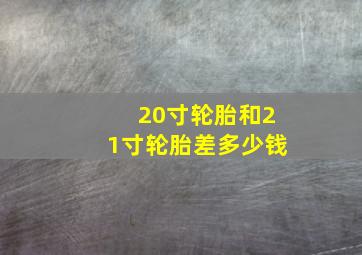 20寸轮胎和21寸轮胎差多少钱